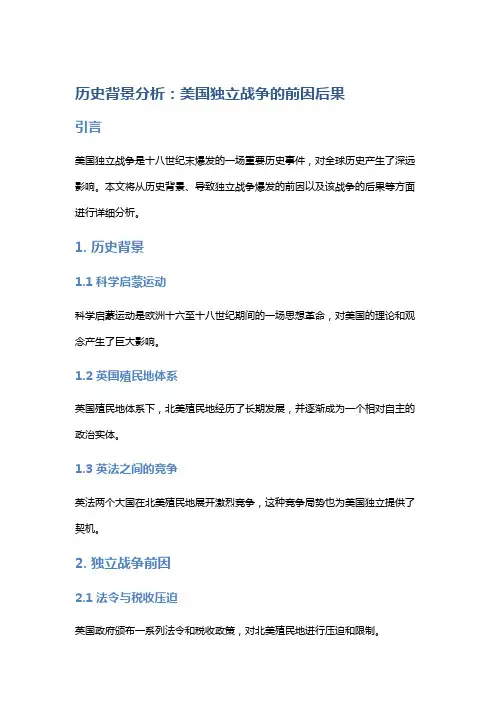 历史背景分析：美国独立战争的前因后果

引言

美国独立战争是十八世纪末爆发的一场重要历史事件，对全球历史产生了深远影响。本文将从历史背景、导致独立战争爆发的前因以及该战争的后果等方面进行详细分析。

1. 历史背景

1.1 科学启蒙运动

科学启蒙运动是欧洲十六至十八世纪期间的一场思想革命，对美国的理论和观念产生了巨大影响。

1.2 英国殖民地体系

英国殖民地体系下，北美殖民地经历了长期发展，并逐渐成为一个相对自主的政治实体。

1.3 英法之间的竞争

英法两个大国在北美殖民地展开激烈竞争，这种竞争局势也为美国独立提供了契机。

2. 独立战争前因

2.1 法令与税收压迫

英国政府颁布一系列法令和税收政策，对北美殖民地进行压迫和限制。